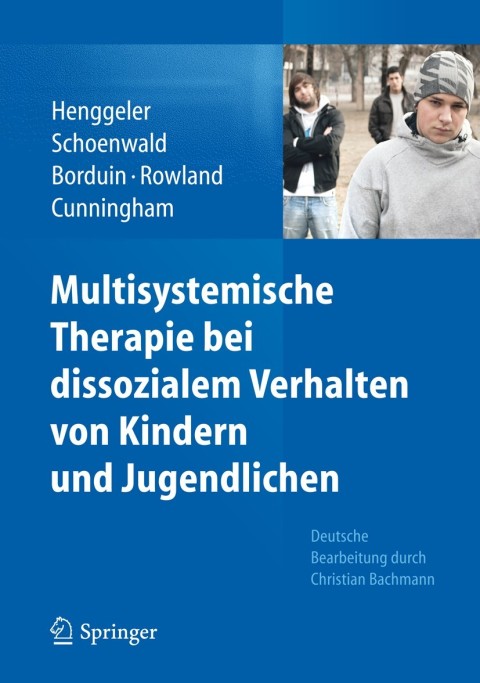 Henggeler
Schoenwald
Borduin · Rowland
Cunningham

Multisystemische Therapie bei dissozialem Verhalten von Kindern und Jugendlichen

Deutsche Bearbeitung durch Christian Bachmann

Springer